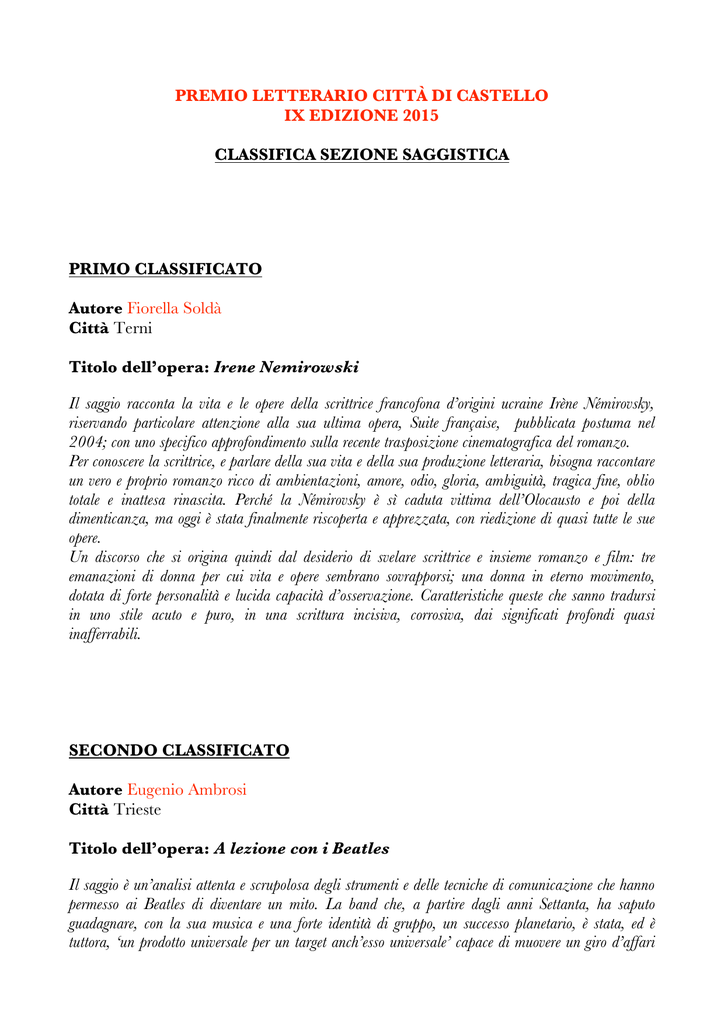 PREMIO LETTERARIO CITTÀ DI CASTELLO
IX EDIZIONE 2015

CLASSIFICA SEZIONE SAGGISTICA

PRIMO CLASSIFICATO

Autore Fiorella Soldà
Città Terni

Titolo dell'opera: Irene Nemirowski

Il saggio racconta la vita e le opere della scrittrice francofona d'origini ucraine Irène Némirovsky, riservando particolare attenzione alla sua ultima opera, Suite française, pubblicata postuma nel 2004; con uno specifico approfondimento sulla recente trasposizione cinematografica del romanzo.
Per conoscere la scrittrice, e parlare della sua vita e della sua produzione letteraria, bisogna raccontare un vero e proprio romanzo ricco di ambientazioni, amore, odio, gloria, ambiguità, tragica fine, oblio totale e inattesa rinascita. Perché la Némirovsky è sì caduta vittima dell'Olocausto e poi della dimenticanza, ma oggi è stata finalmente riscoperta e apprezzata, con riedizione di quasi tutte le sue opere.
Un discorso che si origina quindi dal desiderio di svelare scrittrice e insieme romanzo e film: tre emanazioni di donna per cui vita e opere sembrano sovrapporsi; una donna in eterno movimento, dotata di forte personalità e lucida capacità d'osservazione. Caratteristiche queste che sanno tradursi in uno stile acuto e puro, in una scrittura incisiva, corrosiva, dai significati profondi quasi inafferrabili.

SECONDO CLASSIFICATO

Autore Eugenio Ambrosi
Città Trieste

Titolo dell'opera: A lezione con i Beatles

Il saggio è un'analisi attenta e scrupolosa degli strumenti e delle tecniche di comunicazione che hanno permesso ai Beatles di diventare un mito. La band che, a partire dagli anni Settanta, ha saputo guadagnare, con la sua musica e una forte identità di gruppo, un successo planetario, è stata, ed è tuttora, 'un prodotto universale per un target anch'esso universale' capace di muovere un giro d'affari